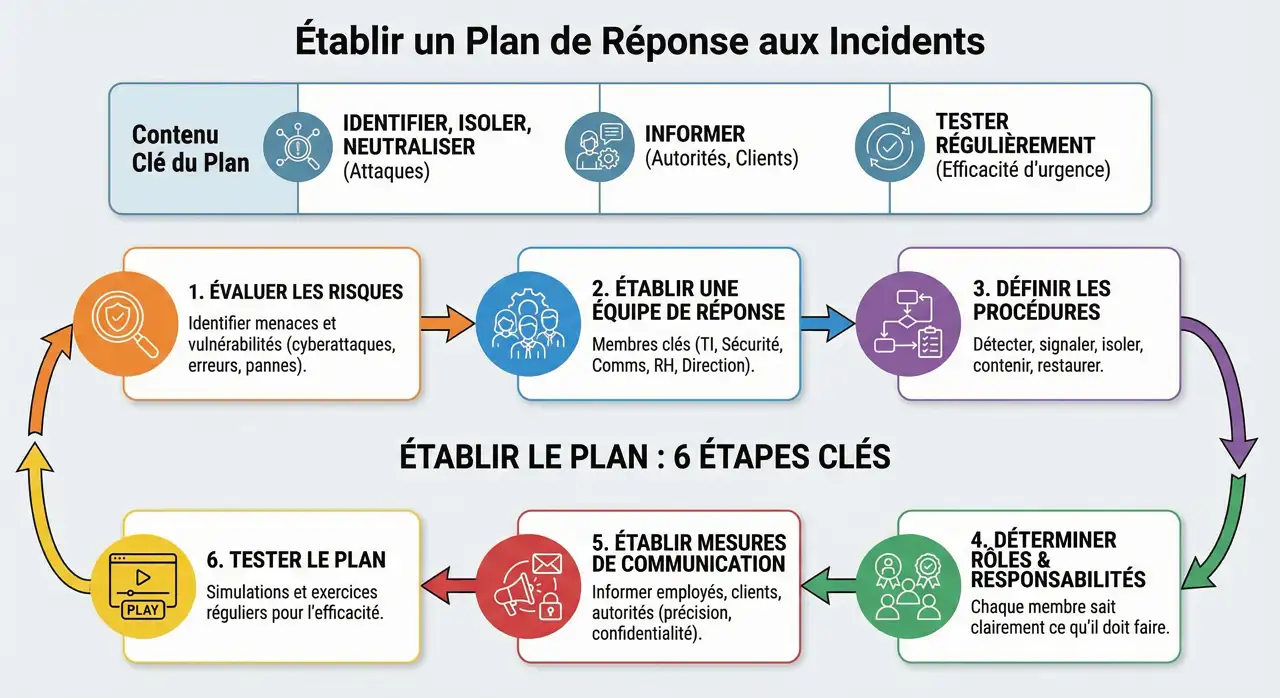 Établir un Plan de Réponse aux Incidents

Contenu Clé du Plan

IDENTIFIER, ISOLER, NEUTRALISER
(Attaques)

INFORMER
(Autorités, Clients)

TESTER RÉGULIÈREMENT
(Efficacité d'urgence)

1. ÉVALUER LES RISQUES
Identifier menaces et vulnérabilités (cyberattaques, erreurs, pannes).

2. ÉTABLIR UNE ÉQUIPE DE RÉPONSE
Membres clés (TI, Sécurité, Comms, RH, Direction).

3. DÉFINIR LES PROCÉDURES
Détecter, signaler, isoler, contenir, restaurer.

ÉTABLIR LE PLAN : 6 ÉTAPES CLÉS

4. DÉTERMINER RÔLES & RESPONSABILITÉS
Chaque membre sait clairement ce qu'il doit faire.

5. ÉTABLIR MESURES DE COMMUNICATION
Informer employés, clients, autorités (précision, confidentialité).

6. TESTER LE PLAN
Simulations et exercices réguliers pour l'efficacité.

PLAY